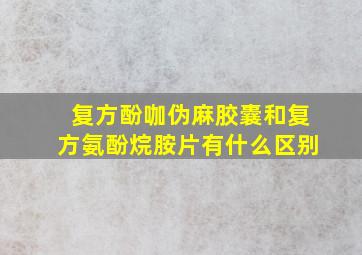 复方酚咖伪麻胶囊和复方氨酚烷胺片有什么区别